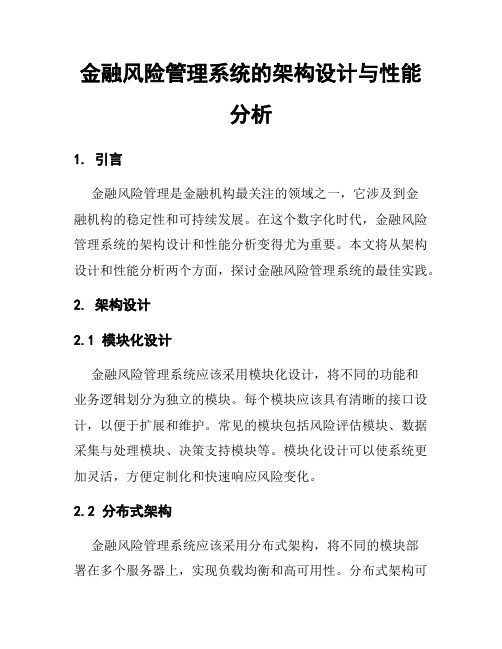 金融风险管理系统的架构设计与性能分析

1. 引言

金融风险管理是金融机构最关注的领域之一，它涉及到金融机构的稳定性和可持续发展。在这个数字化时代，金融风险管理系统的架构设计和性能分析变得尤为重要。本文将从架构设计和性能分析两个方面，探讨金融风险管理系统的最佳实践。

2. 架构设计

2.1 模块化设计

金融风险管理系统应该采用模块化设计，将不同的功能和业务逻辑划分为独立的模块。每个模块应该具有清晰的接口设计，以便于扩展和维护。常见的模块包括风险评估模块、数据采集与处理模块、决策支持模块等。模块化设计可以使系统更加灵活，方便定制化和快速响应风险变化。

2.2 分布式架构

金融风险管理系统应该采用分布式架构，将不同的模块部署在多个服务器上，实现负载均衡和高可用性。分布式架构可